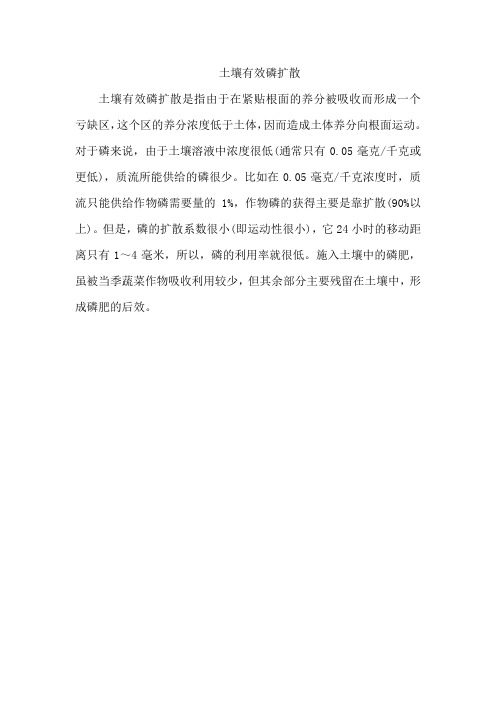 土壤有效磷扩散

土壤有效磷扩散是指由于在紧贴根面的养分被吸收而形成一个亏缺区，这个区的养分浓度低于土体，因而造成土体养分向根面运动。对于磷来说，由于土壤溶液中浓度很低(通常只有 0.05 毫克/千克或更低)，质流所能供给的磷很少。比如在 0.05 毫克/千克浓度时，质流只能供给作物磷需要量的 1%，作物磷的获得主要是靠扩散(90%以上)。但是，磷的扩散系数很小(即运动性很小)，它 24 小时的移动距离只有 1～4 毫米，所以，磷的利用率就很低。施入土壤中的磷肥，虽被当季蔬菜作物吸收利用较少，但其余部分主要残留在土壤中，形成磷肥的后效。